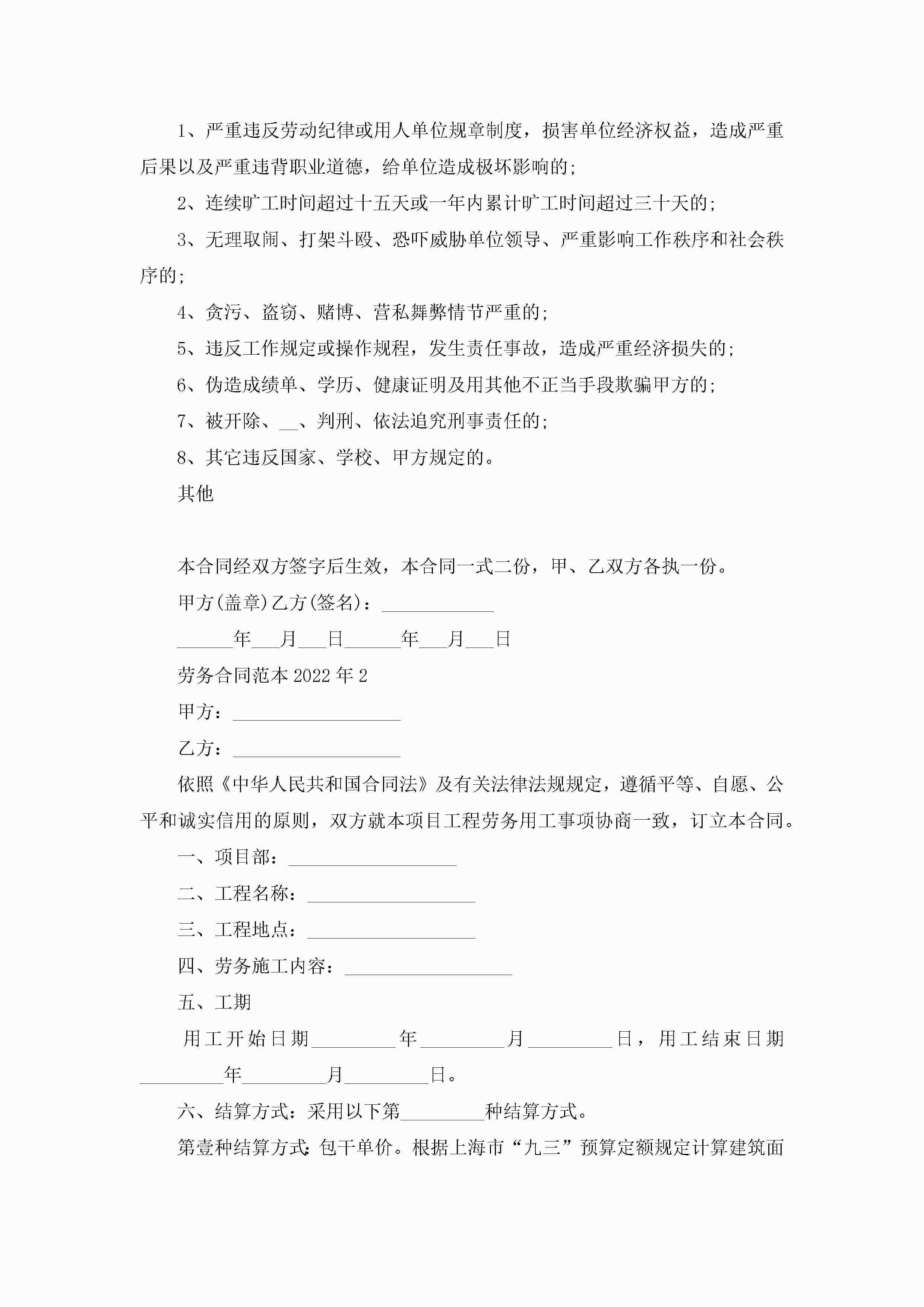 1、严重违反劳动纪律或用人单位规章制度，损害单位经济权益，造成严重后果以及严重违背职业道德，给单位造成极坏影响的;

2、连续旷工时间超过十五天或一年内累计旷工时间超过三十天的;

3、无理取闹、打架斗殴、恐吓威胁单位领导、严重影响工作秩序和社会秩序的;

4、贪污、盗窃、赌博、营私舞弊情节严重的;

5、违反工作规定或操作规程，发生责任事故，造成严重经济损失的;

6、伪造成绩单、学历、健康证明及用其他不正当手段欺骗甲方的;

7、被开除、__、判刑、依法追究刑事责任的;

8、其它违反国家、学校、甲方规定的。

其他

本合同经双方签字后生效，本合同一式二份，甲、乙双方各执一份。

甲方(盖章)乙方(签名)：____________

______年___月___日______年___月___日

劳务合同范本 2022 年 2

甲方：__________________

乙方：__________________

依照《中华人民共和国合同法》及有关法律法规规定，遵循平等、自愿、公平和诚实信用的原则，双方就本项目工程劳务用工事项协商一致，订立本合同。

一、项目部：__________________

二、工程名称：__________________

三、工程地点：__________________

四、劳务施工内容：__________________

五、工期

用工开始日期_________年_________月_________日，用工结束日期_________年_________月_________日。

六、结算方式：采用以下第_________种结算方式。

第壹种结算方式：包干单价。根据上海市“九三”预算定额规定计算建筑面